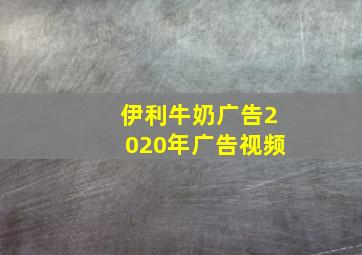 伊利牛奶广告2020年广告视频